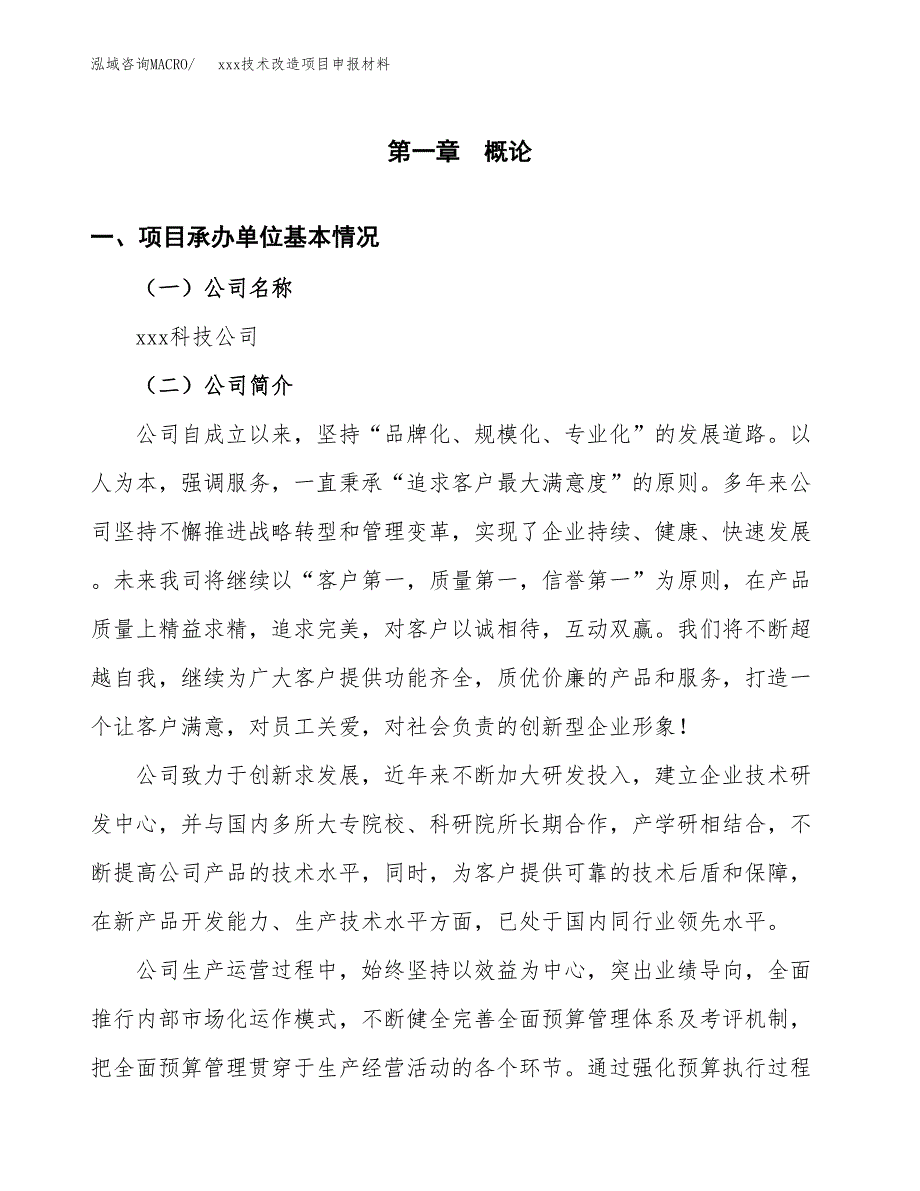 泓域咨询MACRO/　xxx技术改造项目申报材料

第一章　概论

一、项目承办单位基本情况

（一）公司名称

xxx科技公司

（二）公司简介

公司自成立以来，坚持“品牌化、规模化、专业化”的发展道路。以人为本，强调服务，一直秉承“追求客户最大满意度”的原则。多年来公司坚持不懈推进战略转型和管理变革，实现了企业持续、健康、快速发展。未来我司将继续以“客户第一，质量第一，信誉第一”为原则，在产品质量上精益求精，追求完美，对客户以诚相待，互动双赢。我们将不断超越自我，继续为广大客户提供功能齐全，质优价廉的产品和服务，打造一个让客户满意，对员工关爱，对社会负责的创新型企业形象！

公司致力于创新求发展，近年来不断加大研发投入，建立企业技术研发中心，并与国内多所大专院校、科研院所长期合作，产学研相结合，不断提高公司产品的技术水平，同时，为客户提供可靠的技术后盾和保障，在新产品开发能力、生产技术水平方面，已处于国内同行业领先水平。

公司生产运营过程中，始终坚持以效益为中心，突出业绩导向，全面推行内部市场化运作模式，不断健全完善全面预算管理体系及考评机制，把全面预算管理贯穿于生产经营活动的各个环节。通过强化预算执行过程